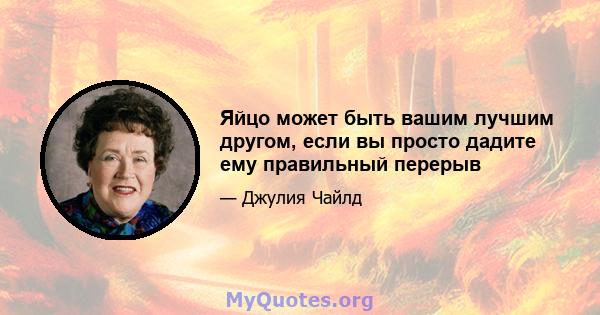 Яйцо может быть вашим лучшим другом, если вы просто дадите ему правильный перерыв

— Джулия Чайлд

MyQuotes.org